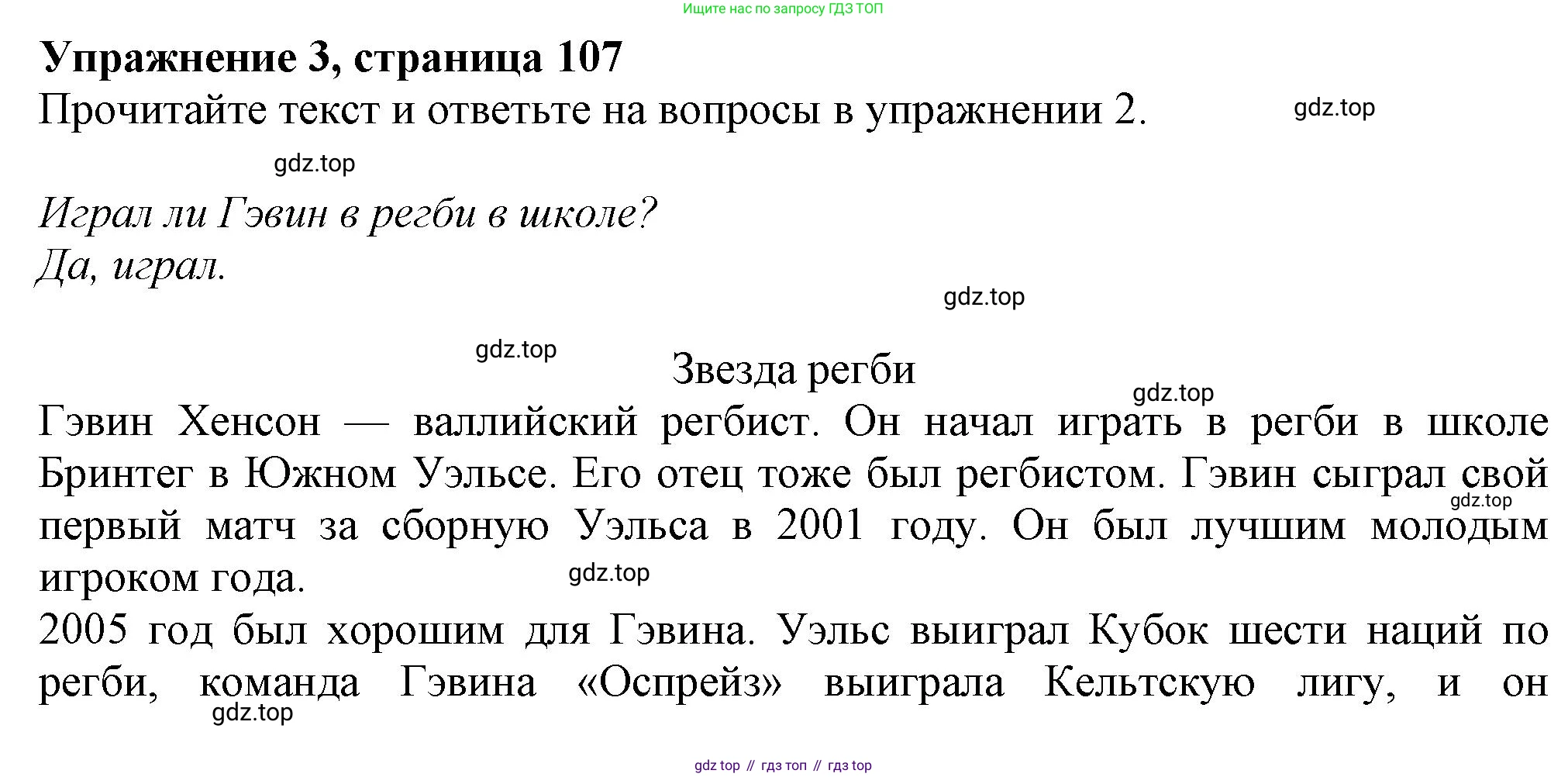 Ищите нас по запросу ГДЗ ТОП

**Упражнение 3, страница 107**

Прочитайте текст и ответьте на вопросы в упражнении 2.

gdz.top

gdz.top

*Играл ли Гэвин в регби в школе?*
*Да, играл.*

gdz.top

gdz.top

Звезда регби

gdz.top

Гэвин Хенсон — валлийский регбист. Он начал играть в регби в школе Бринтег в Южном Уэльсе. Его отец тоже был регбистом. Гэвин сыграл свой первый матч за сборную Уэльса в 2001 году. Он был лучшим молодым игроком года.

gdz.top

gdz.top

2005 год был хорошим для Гэвина. Уэльс выиграл Кубок шести наций по регби, команда Гэвина «Оспрейз» выиграла Кельтскую лигу, и он

gdz.top

gdz top // гдз топ // гдз top